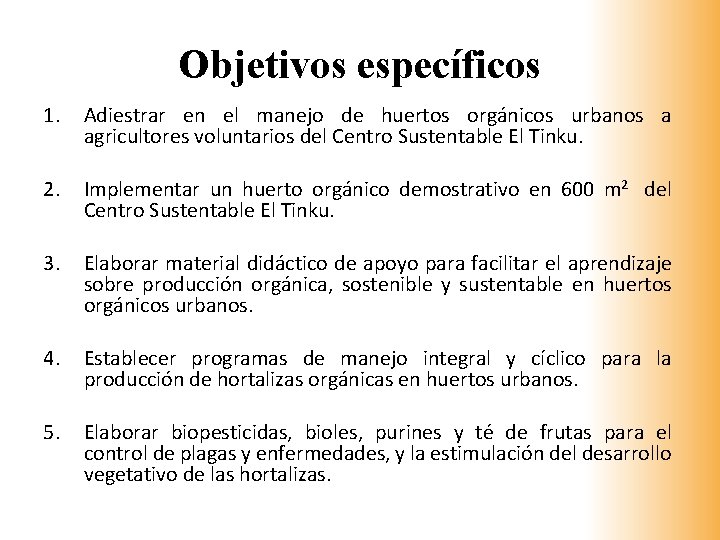 Objetivos específicos

1. Adiestrar en el manejo de huertos orgánicos urbanos a agricultores voluntarios del Centro Sustentable El Tinku.

2. Implementar un huerto orgánico demostrativo en 600 $m^2$ del Centro Sustentable El Tinku.

3. Elaborar material didáctico de apoyo para facilitar el aprendizaje sobre producción orgánica, sostenible y sustentable en huertos orgánicos urbanos.

4. Establecer programas de manejo integral y cíclico para la producción de hortalizas orgánicas en huertos urbanos.

5. Elaborar biopesticidas, bioles, purines y té de frutas para el control de plagas y enfermedades, y la estimulación del desarrollo vegetativo de las hortalizas.